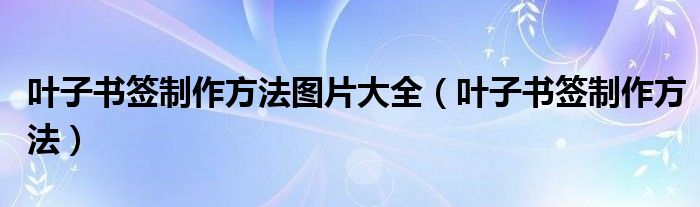 叶子书签制作方法图片大全（叶子书签制作方法）